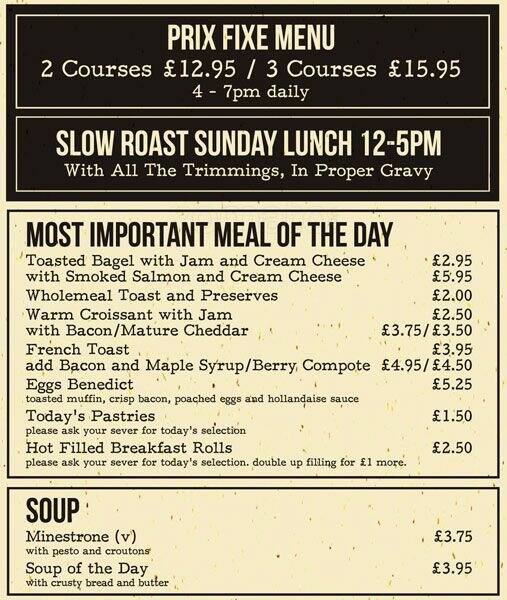 PRIX FIXE MENU
2 Courses £12.95 / 3 Courses £15.95
4 - 7pm daily

SLOW ROAST SUNDAY LUNCH 12-5PM
With All The Trimmings, In Proper Gravy

MOST IMPORTANT MEAL OF THE DAY
Toasted Bagel with Jam and Cream Cheese £2.95
with Smoked Salmon and Cream Cheese £5.95
Wholemeal Toast and Preserves £2.00
Warm Croissant with Jam £2.50
with Bacon/Mature Cheddar £3.75/£3.50
French Toast £3.95
add Bacon and Maple Syrup/Berry Compote £4.95/£4.50
Eggs Benedict £5.25
toasted muffin, crisp bacon, poached eggs and hollandaise sauce
Today's Pastries £1.50
please ask your sever for today's selection
Hot Filled Breakfast Rolls £2.50
please ask your sever for today's selection. double up filling for £1 more.

SOUP
Minestrone (v) £3.75
with pesto and croutons
Soup of the Day £3.95
with crusty bread and butter